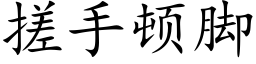 搓手顿脚